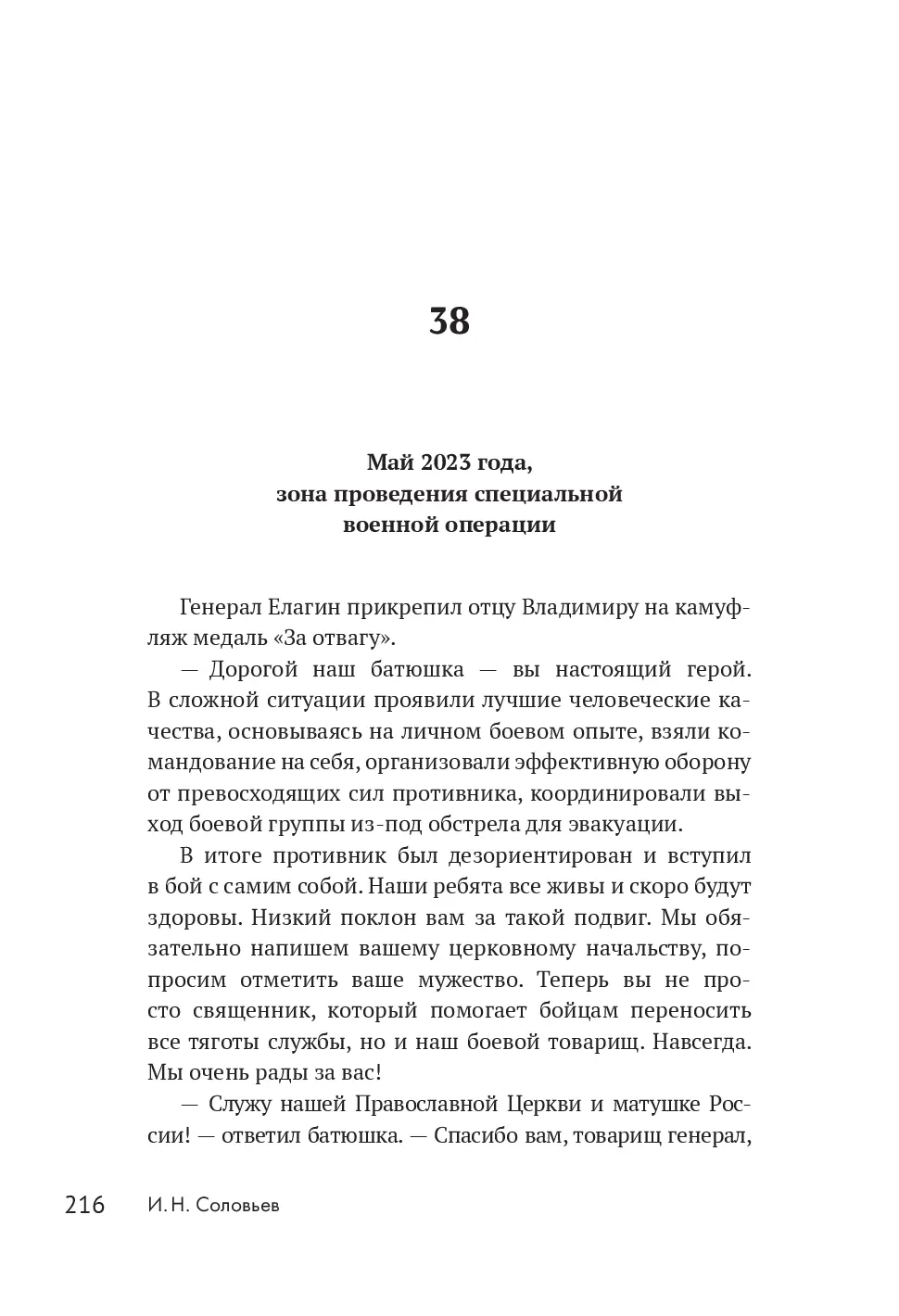 38

Май 2023 года,
зона проведения специальной
военной операции

Генерал Елагин прикрепил отцу Владимиру на камуфляж медаль «За отвагу».

— Дорогой наш батюшка — вы настоящий герой. В сложной ситуации проявили лучшие человеческие качества, основываясь на личном боевом опыте, взяли командование на себя, организовали эффективную оборону от превосходящих сил противника, координировали выход боевой группы из-под обстрела для эвакуации.

В итоге противник был дезориентирован и вступил в бой с самим собой. Наши ребята все живы и скоро будут здоровы. Низкий поклон вам за такой подвиг. Мы обязательно напишем вашему церковному начальству, попросим отметить ваше мужество. Теперь вы не просто священник, который помогает бойцам переносить все тяготы службы, но и наш боевой товарищ. Навсегда. Мы очень рады за вас!

— Служу нашей Православной Церкви и матушке России! — ответил батюшка. — Спасибо вам, товарищ генерал,

216 И. Н. Соловьев